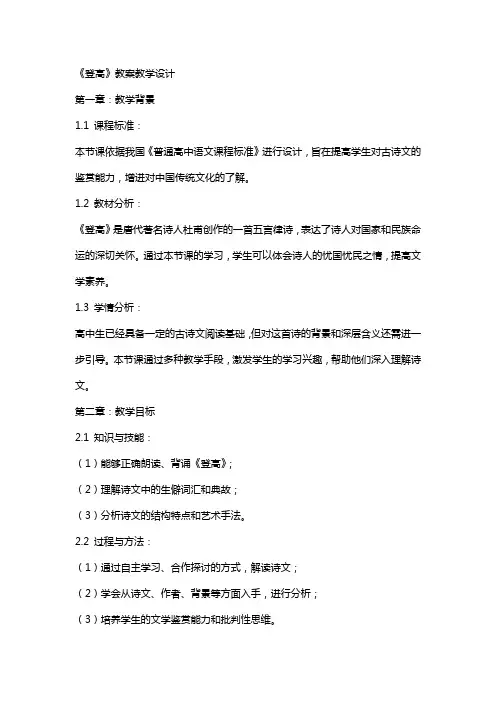 《登高》教案教学设计

第一章：教学背景

1.1 课程标准：

本节课依据我国《普通高中语文课程标准》进行设计，旨在提高学生对古诗文的鉴赏能力，增进对中国传统文化的了解。

1.2 教材分析：

《登高》是唐代著名诗人杜甫创作的一首五言律诗，表达了诗人对国家和民族命运的深切关怀。通过本节课的学习，学生可以体会诗人的忧国忧民之情，提高文学素养。

1.3 学情分析：

高中生已经具备一定的古诗文阅读基础，但对这首诗的背景和深层含义还需进一步引导。本节课通过多种教学手段，激发学生的学习兴趣，帮助他们深入理解诗文。

第二章：教学目标

2.1 知识与技能：

（1）能够正确朗读、背诵《登高》；

（2）理解诗文中的生僻词汇和典故；

（3）分析诗文的结构特点和艺术手法。

2.2 过程与方法：

（1）通过自主学习、合作探讨的方式，解读诗文；

（2）学会从诗文、作者、背景等方面入手，进行分析；

（3）培养学生的文学鉴赏能力和批判性思维。